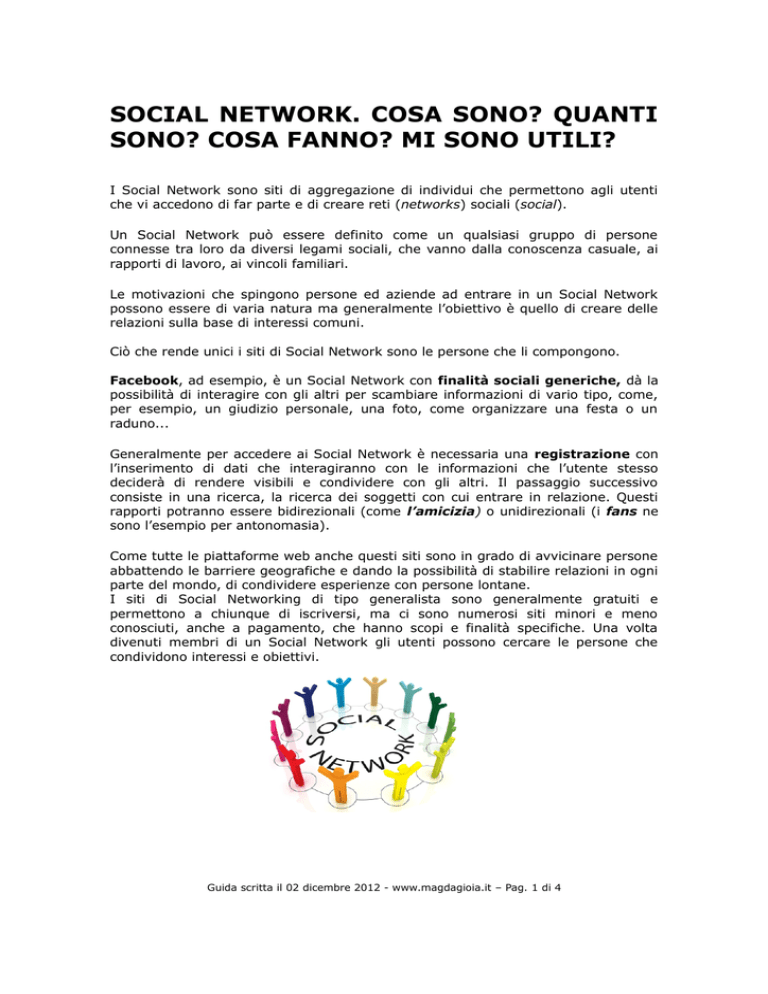 SOCIAL NETWORK. COSA SONO? QUANTI SONO? COSA FANNO? MI SONO UTILI?

I Social Network sono siti di aggregazione di individui che permettono agli utenti che vi accedono di far parte e di creare reti (networks) sociali (social).

Un Social Network può essere definito come un qualsiasi gruppo di persone connesse tra loro da diversi legami sociali, che vanno dalla conoscenza casuale, ai rapporti di lavoro, ai vincoli familiari.

Le motivazioni che spingono persone ed aziende ad entrare in un Social Network possono essere di varia natura ma generalmente l'obiettivo è quello di creare delle relazioni sulla base di interessi comuni.

Ciò che rende unici i siti di Social Network sono le persone che li compongono.

Facebook, ad esempio, è un Social Network con finalità sociali generiche, dà la possibilità di interagire con gli altri per scambiare informazioni di vario tipo, come, per esempio, un giudizio personale, una foto, come organizzare una festa o un raduno...

Generalmente per accedere ai Social Network è necessaria una registrazione con l'inserimento di dati che interagiranno con le informazioni che l'utente stesso deciderà di rendere visibili e condividere con gli altri. Il passaggio successivo consiste in una ricerca, la ricerca dei soggetti con cui entrare in relazione. Questi rapporti potranno essere bidirezionali (come l'amicizia) o unidirezionali (i fans ne sono l'esempio per antonomasia).

Come tutte le piattaforme web anche questi siti sono in grado di avvicinare persone abbattendo le barriere geografiche e dando la possibilità di stabilire relazioni in ogni parte del mondo, di condividere esperienze con persone lontane.
I siti di Social Networking di tipo generalista sono generalmente gratuiti e permettono a chiunque di iscriversi, ma ci sono numerosi siti minori e meno conosciuti, anche a pagamento, che hanno scopi e finalità specifiche. Una volta divenuti membri di un Social Network gli utenti possono cercare le persone che condividono interessi e obiettivi.

SOCIAL NETWORK

Guida scritta il 02 dicembre 2012 - www.magdagioia.it – Pag. 1 di 4